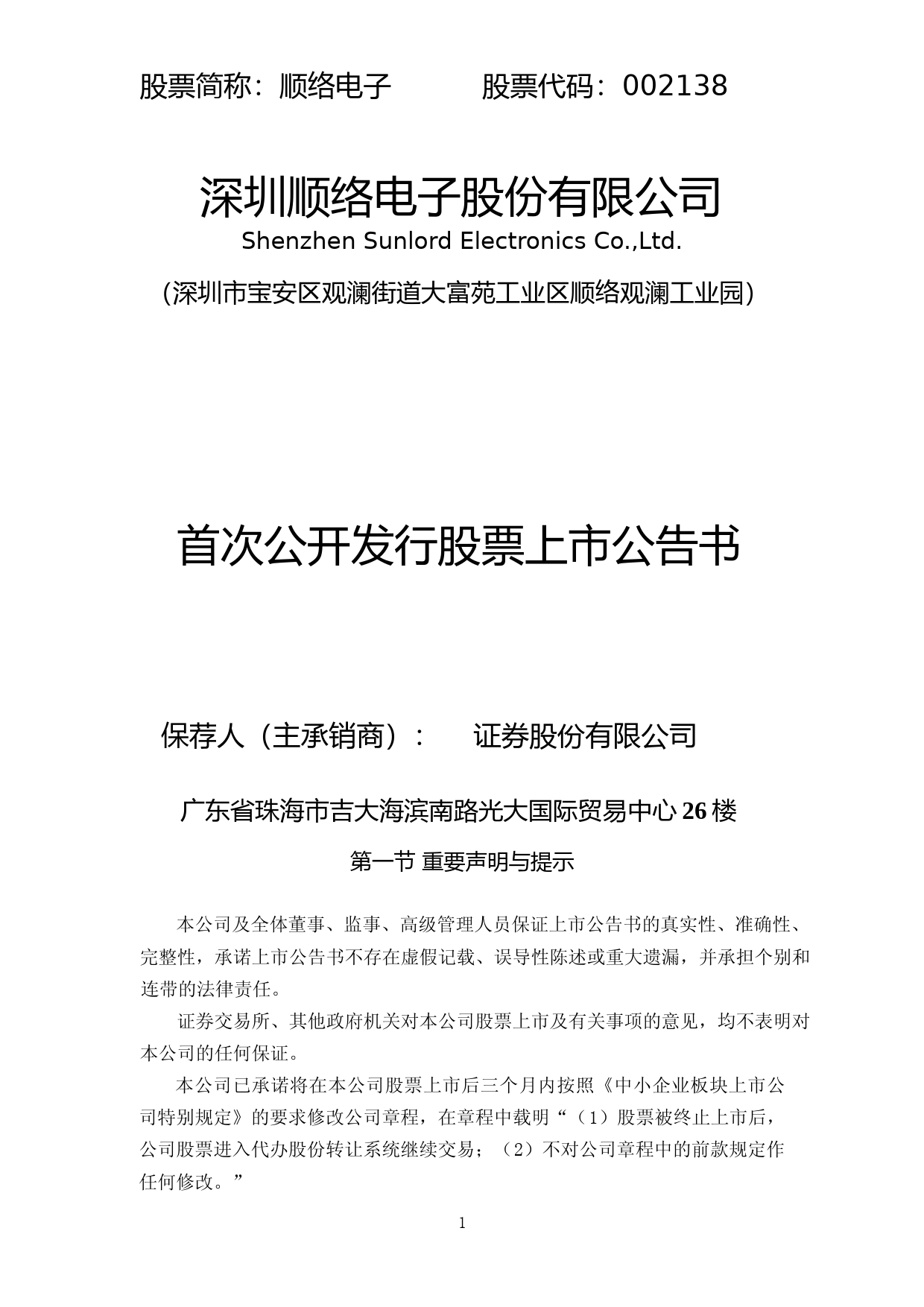 股票简称：顺络电子　　　股票代码：002138

深圳顺络电子股份有限公司

Shenzhen Sunlord Electronics Co.,Ltd.

(深圳市宝安区观澜街道大富苑工业区顺络观澜工业园)

首次公开发行股票上市公告书

保荐人（主承销商）：　证券股份有限公司

广东省珠海市吉大海滨南路光大国际贸易中心 26 楼

第一节 重要声明与提示

本公司及全体董事、监事、高级管理人员保证上市公告书的真实性、准确性、完整性，承诺上市公告书不存在虚假记载、误导性陈述或重大遗漏，并承担个别和连带的法律责任。

证券交易所、其他政府机关对本公司股票上市及有关事项的意见，均不表明对本公司的任何保证。

本公司已承诺将在本公司股票上市后三个月内按照《中小企业板块上市公司特别规定》的要求修改公司章程，在章程中载明“（1）股票被终止上市后，公司股票进入代办股份转让系统继续交易；（2）不对公司章程中的前款规定作任何修改。”

1